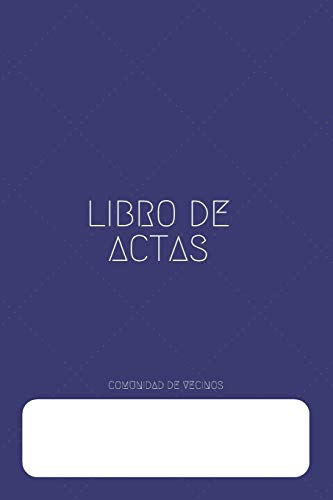 LIBRO DE ACTAS

COMUNIDAD DE VECINOS